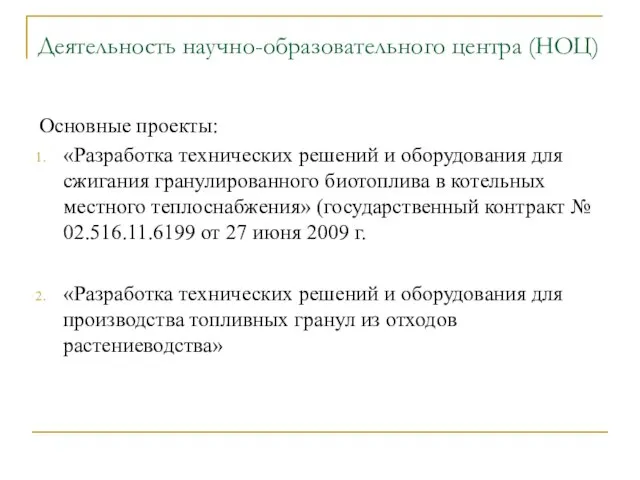 Деятельность научно-образовательного центра (НОЦ)

Основные проекты:

1. «Разработка технических решений и оборудования для сжигания гранулированного биотоплива в котельных местного теплоснабжения» (государственный контракт № 02.516.11.6199 от 27 июня 2009 г.

2. «Разработка технических решений и оборудования для производства топливных гранул из отходов растениеводства»